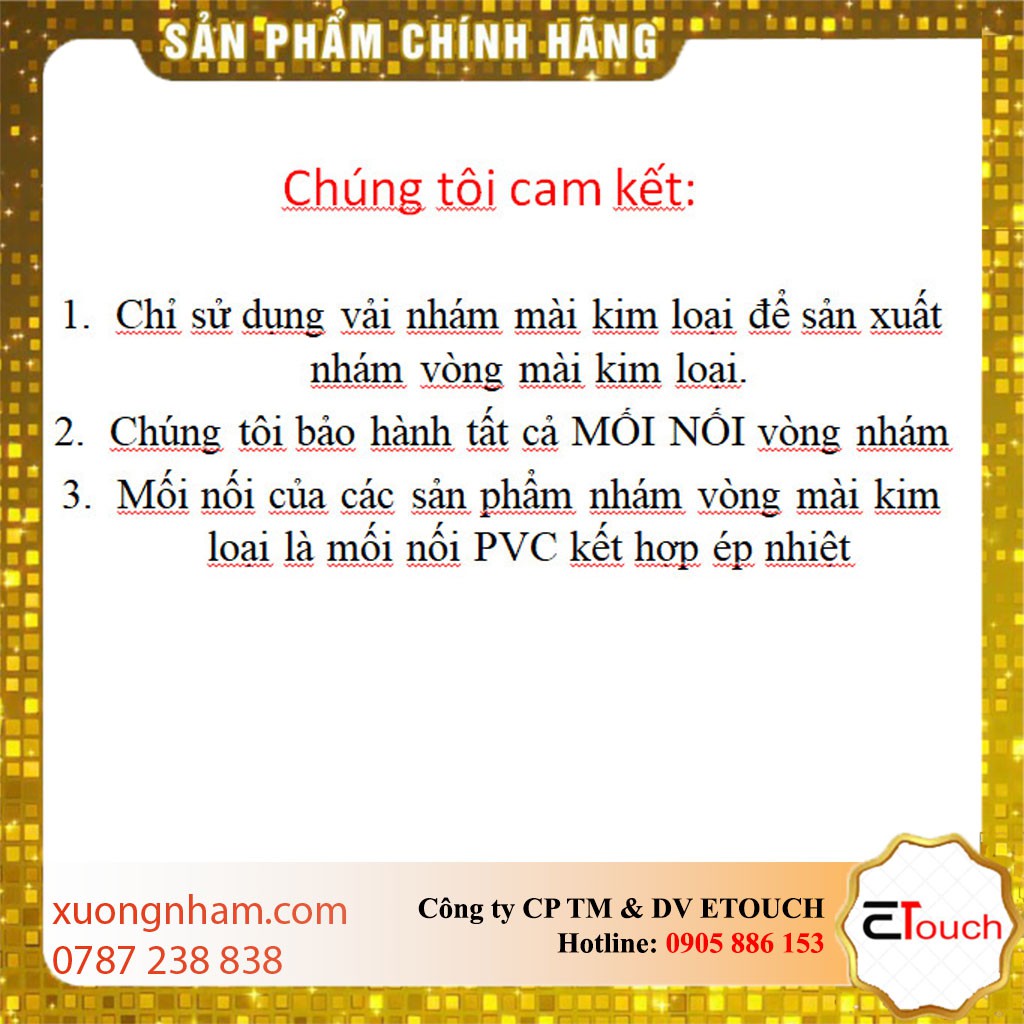 SẢN PHẨM CHÍNH HÃNG

Chúng tôi cam kết:

1. Chỉ sử dụng vải nhám mài kim loại để sản xuất nhám vòng mài kim loại.
2. Chúng tôi bảo hành tất cả MỐI NỐI vòng nhám
3. Mối nối của các sản phẩm nhám vòng mài kim loại là mối nối PVC kết hợp ép nhiệt

xuongnham.com
0787 238 838

Công ty CP TM & DV ETOUCH
Hotline: 0905 886 153

ETouch